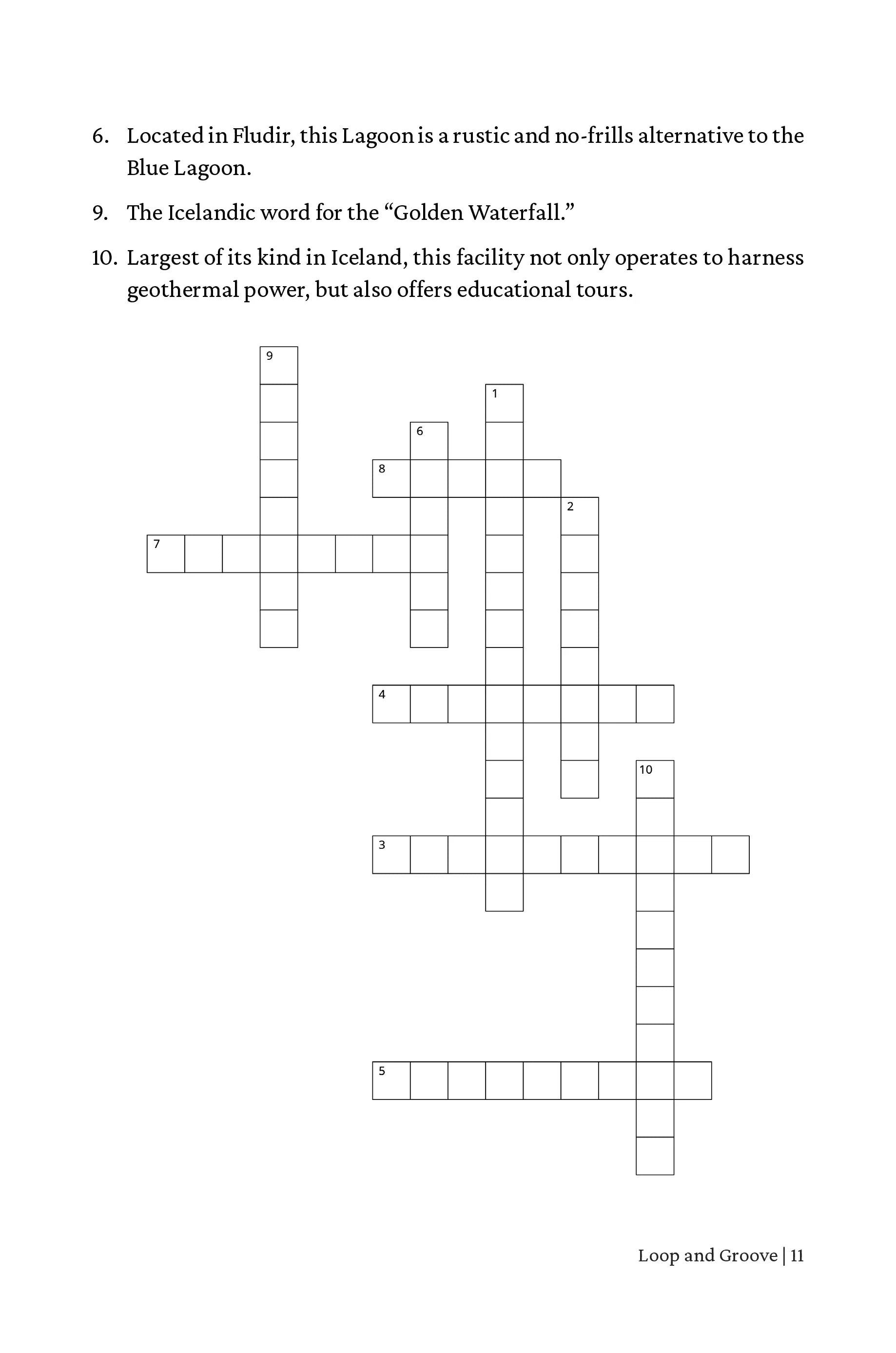 6. Located in Fludir, this Lagoon is a rustic and no-frills alternative to the Blue Lagoon.

9. The Icelandic word for the “Golden Waterfall.”

10. Largest of its kind in Iceland, this facility not only operates to harness geothermal power, but also offers educational tours.

9
1
6
8
2
7
4
10
3
5

Loop and Groove | 11